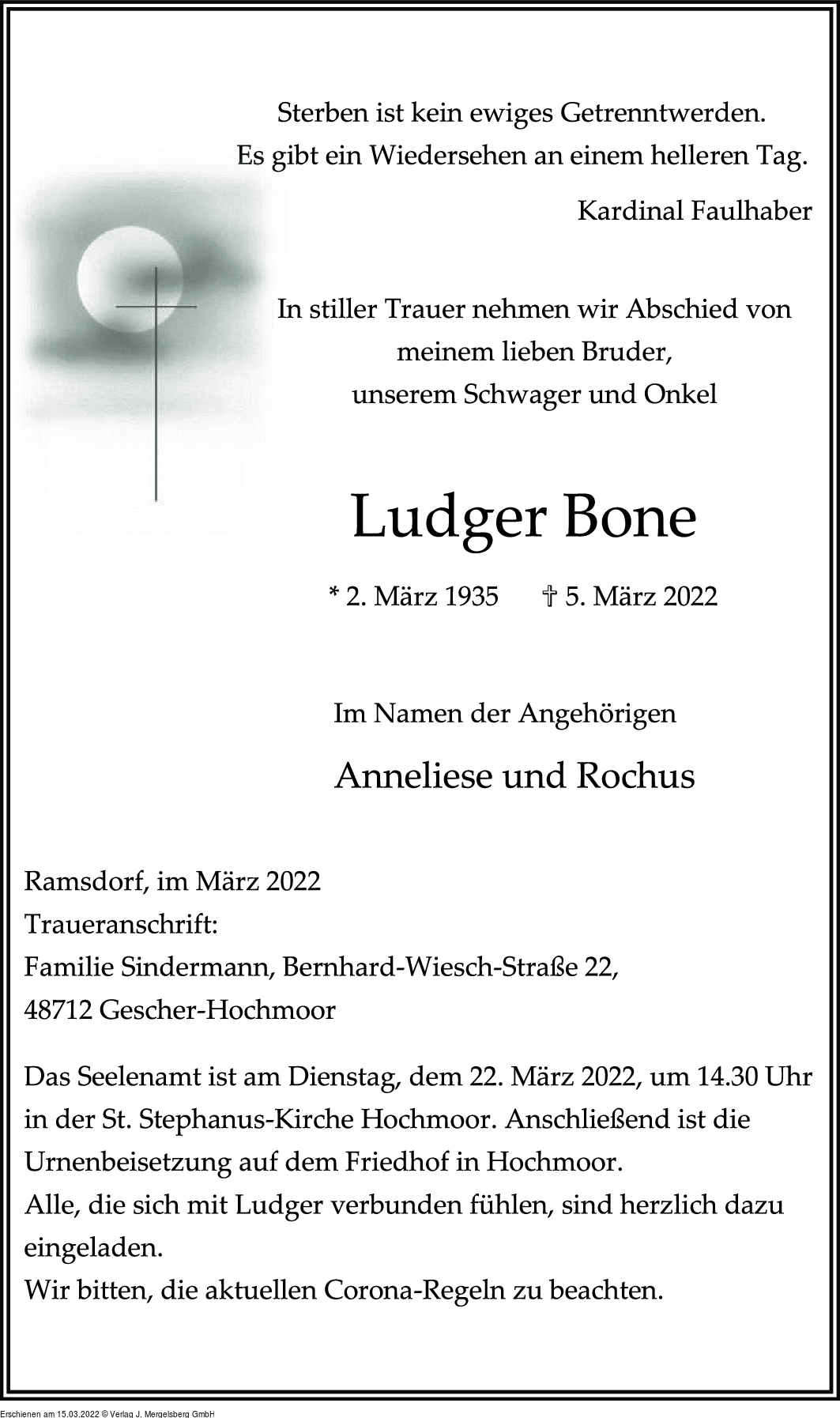 Sterben ist kein ewiges Getrenntwerden.
Es gibt ein Wiedersehen an einem helleren Tag.

Kardinal Faulhaber

In stiller Trauer nehmen wir Abschied von
meinem lieben Bruder,
unserem Schwager und Onkel

Ludger Bone

* 2. März 1935 † 5. März 2022

Im Namen der Angehörigen

Anneliese und Rochus

Ramsdorf, im März 2022
Traueranschrift:
Familie Sindermann, Bernhard-Wiesch-Straße 22,
48712 Gescher-Hochmoor

Das Seelenamt ist am Dienstag, dem 22. März 2022, um 14.30 Uhr in der St. Stephanus-Kirche Hochmoor. Anschließend ist die Urnenbeisetzung auf dem Friedhof in Hochmoor.
Alle, die sich mit Ludger verbunden fühlen, sind herzlich dazu eingeladen.
Wir bitten, die aktuellen Corona-Regeln zu beachten.

Erschienen am 15.03.2022 © Verlag J. Mergelsberg GmbH